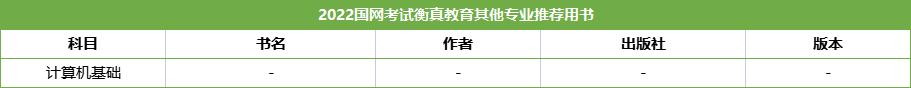 2022国网考试衡真教育其他专业推荐用书

| 科目 | 书名 | 作者 | 出版社 | 版本 |
|---|---|---|---|---|
| 计算机基础 | - | - | - | - |